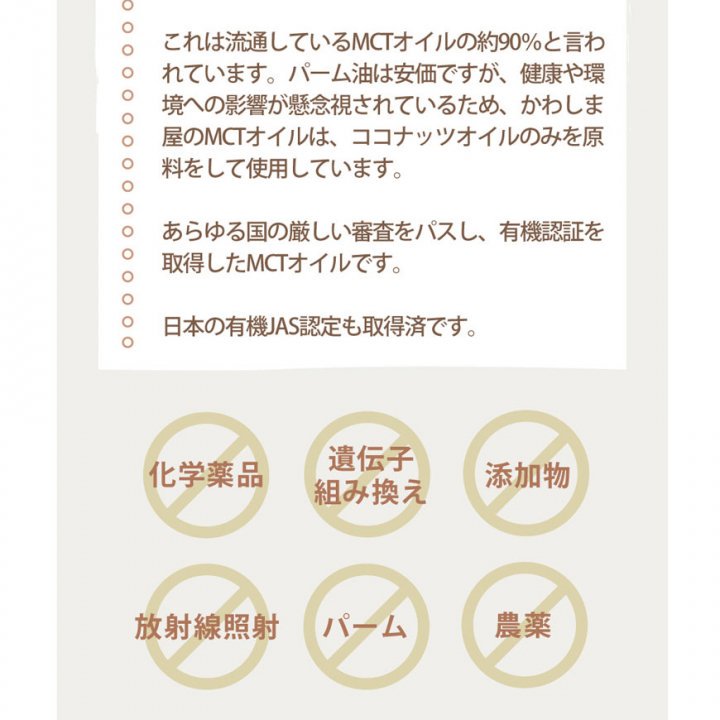 これは流通しているMCTオイルの約90%と言われています。パーム油は安価ですが、健康や環境への影響が懸念視されているため、かわしま屋のMCTオイルは、ココナッツオイルのみを原料をして使用しています。

あらゆる国の厳しい審査をパスし、有機認証を取得したMCTオイルです。

日本の有機JAS認定も取得済です。

化学薬品

遺伝子組み換え

添加物

放射線照射

パーム

農薬